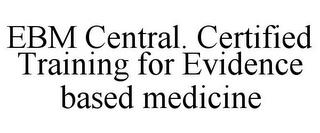 EBM Central. Certified Training for Evidence based medicine